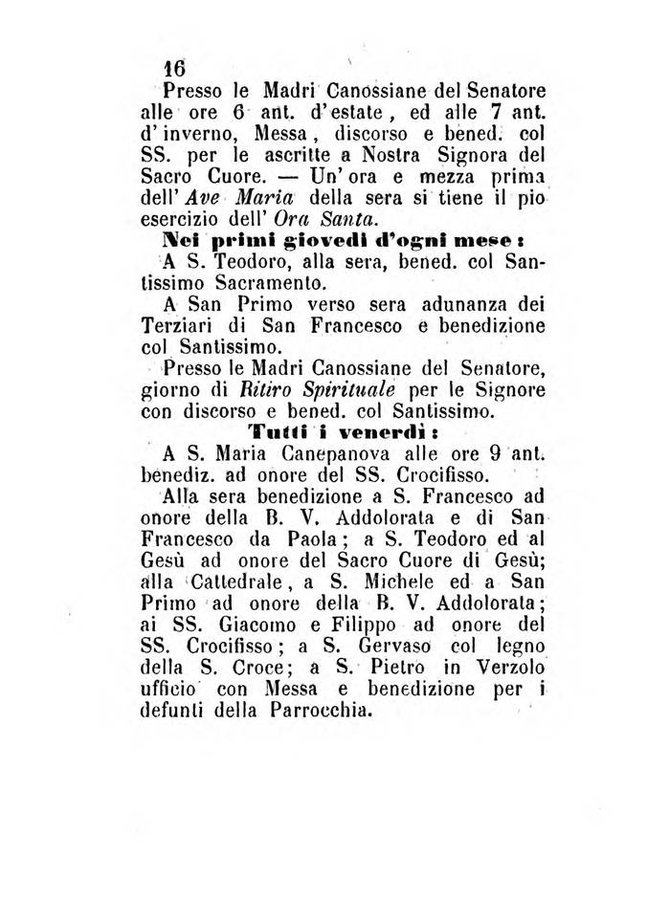 16

Presso le Madri Canossiane del Senatore alle ore 6 ant. d'estate, ed alle 7 ant. d'inverno, Messa, discorso e bened. col SS. per le ascritte a Nostra Signora del Sacro Cuore. — Un'ora e mezza prima dell'Ave Maria della sera si tiene il pio esercizio dell'Ora Santa.

Nei primi giovedì d'ogni mese:

A S. Teodoro, alla sera, bened. col Santissimo Sacramento.

A San Primo verso sera adunanza dei Terziari di San Francesco e benedizione col Santissimo.

Presso le Madri Canossiane del Senatore, giorno di Ritiro Spirituale per le Signore con discorso e bened. col Santissimo.

Tutti i venerdì:

A S. Maria Canepanova alle ore 9 ant. benediz. ad onore del SS. Crocifisso.

Alla sera benedizione a S. Francesco ad onore della B. V. Addolorata e di San Francesco da Paola; a S. Teodoro ed al Gesù ad onore del Sacro Cuore di Gesù; alla Cattedrale, a S. Michele ed a San Primo ad onore della B. V. Addolorata; ai SS. Giacomo e Filippo ad onore del SS. Crocifisso; a S. Gervaso col legno della S. Croce; a S. Pietro in Verzolo ufficio con Messa e benedizione per i defunti della Parrocchia.